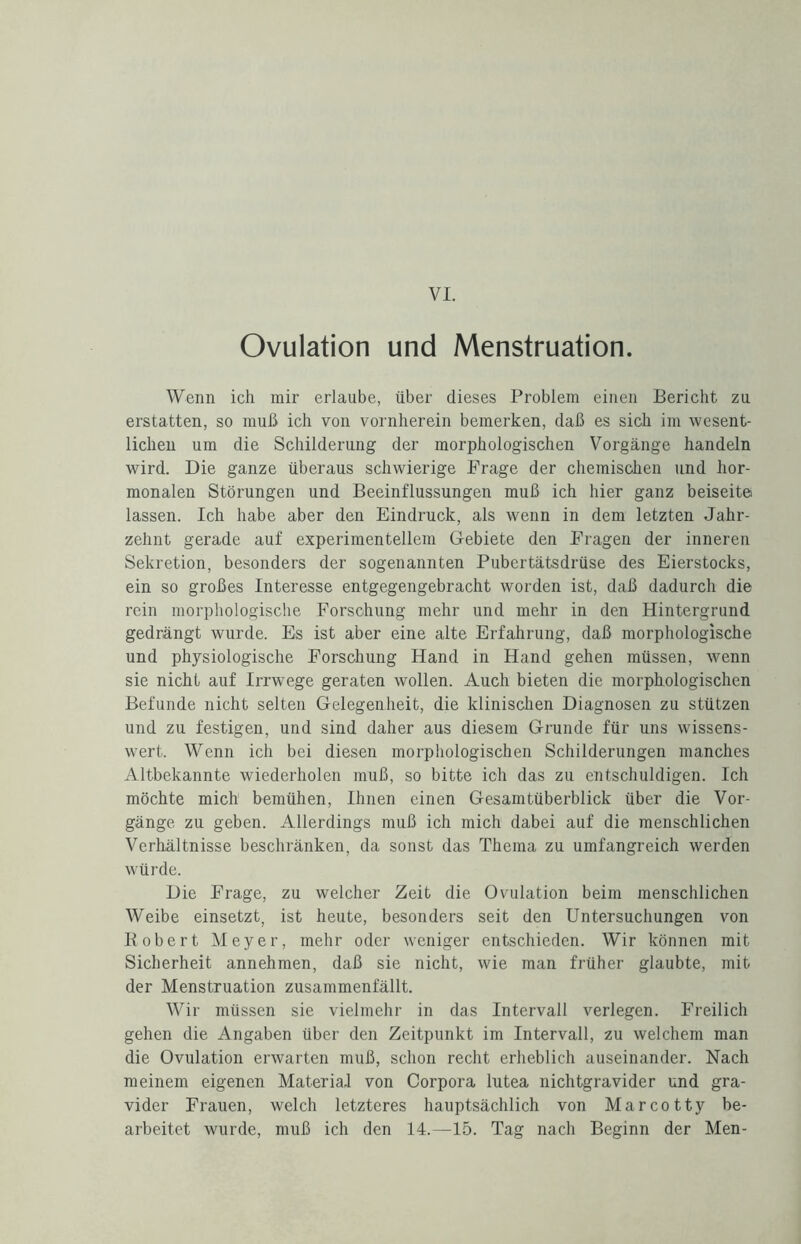 VI.

Ovulation und Menstruation.

Wenn ich mir erlaube, über dieses Problem einen Bericht zu erstatten, so muß ich von vornherein bemerken, daß es sich im wesentlichen um die Schilderung der morphologischen Vorgänge handeln wird. Die ganze überaus schwierige Frage der chemischen und hormonalen Störungen und Beeinflussungen muß ich hier ganz beiseite lassen. Ich habe aber den Eindruck, als wenn in dem letzten Jahrzehnt gerade auf experimentellem Gebiete den Fragen der inneren Sekretion, besonders der sogenannten Pubertätsdrüse des Eierstocks, ein so großes Interesse entgegengebracht worden ist, daß dadurch die rein morphologische Forschung mehr und mehr in den Hintergrund gedrängt wurde. Es ist aber eine alte Erfahrung, daß morphologische und physiologische Forschung Hand in Hand gehen müssen, wenn sie nicht auf Irrwege geraten wollen. Auch bieten die morphologischen Befunde nicht selten Gelegenheit, die klinischen Diagnosen zu stützen und zu festigen, und sind daher aus diesem Grunde für uns wissenswert. Wenn ich bei diesen morphologischen Schilderungen manches Altbekannte wiederholen muß, so bitte ich das zu entschuldigen. Ich möchte mich bemühen, Ihnen einen Gesamtüberblick über die Vorgänge zu geben. Allerdings muß ich mich dabei auf die menschlichen Verhältnisse beschränken, da sonst das Thema zu umfangreich werden würde.

Die Frage, zu welcher Zeit die Ovulation beim menschlichen Weibe einsetzt, ist heute, besonders seit den Untersuchungen von Robert Meyer, mehr oder weniger entschieden. Wir können mit Sicherheit annehmen, daß sie nicht, wie man früher glaubte, mit der Menstruation zusammenfällt.

Wir müssen sie vielmehr in das Intervall verlegen. Freilich gehen die Angaben über den Zeitpunkt im Intervall, zu welchem man die Ovulation erwarten muß, schon recht erheblich auseinander. Nach meinem eigenen Material von Corpora lutea nichtgravider und gravider Frauen, welch letzteres hauptsächlich von Marcotty bearbeitet wurde, muß ich den 14.—15. Tag nach Beginn der Men-